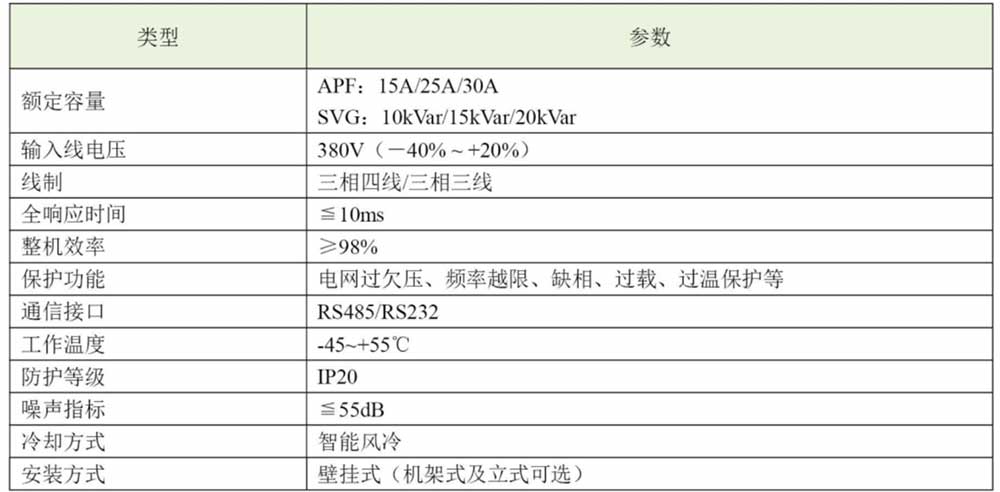 | 类型 | 参数 |
|---|---|
| 额定容量 | APF：15A/25A/30A SVG：10kVar/15kVar/20kVar |
| 输入线电压 | 380V（－40%～+20%） |
| 线制 | 三相四线/三相三线 |
| 全响应时间 | ≦10ms |
| 整机效率 | ≥98% |
| 保护功能 | 电网过欠压、频率越限、缺相、过载、过温保护等 |
| 通信接口 | RS485/RS232 |
| 工作温度 | -45~+55℃ |
| 防护等级 | IP20 |
| 噪声指标 | ≦55dB |
| 冷却方式 | 智能风冷 |
| 安装方式 | 壁挂式（机架式及立式可选） |